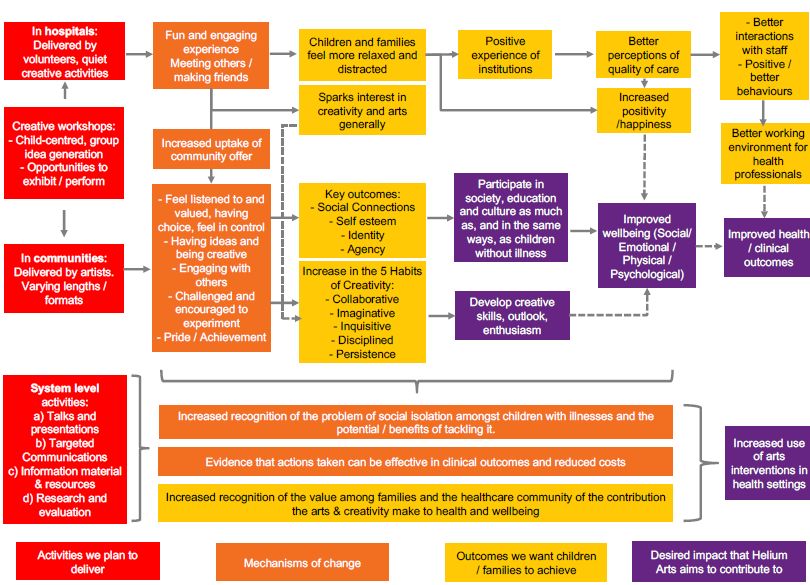 In hospitals: Delivered by volunteers, quiet creative activities

Creative workshops:
- Child-centred, group idea generation
- Opportunities to exhibit / perform

In communities: Delivered by artists. Varying lengths / formats

Fun and engaging experience
Meeting others / making friends

Increased uptake of community offer

- Feel listened to and valued, having choice, feel in control
- Having ideas and being creative
- Engaging with others
- Challenged and encouraged to experiment
- Pride / Achievement

Children and families feel more relaxed and distracted

Sparks interest in creativity and arts generally

Key outcomes:
- Social Connections
- Self esteem
- Identity
- Agency

Increase in the 5 Habits of Creativity:
- Collaborative
- Imaginative
- Inquisitive
- Disciplined
- Persistence

Positive experience of institutions

Participate in society, education and culture as much as, and in the same ways, as children without illness

Develop creative skills, outlook, enthusiasm

Better perceptions of quality of care

Increased positivity /happiness

Improved wellbeing (Social/ Emotional / Physical / Psychological)

- Better interactions with staff
- Positive / better behaviours

Better working environment for health professionals

Improved health / clinical outcomes

System level activities:
a) Talks and presentations
b) Targeted Communications
c) Information material & resources
d) Research and evaluation

Increased recognition of the problem of social isolation amongst children with illnesses and the potential / benefits of tackling it.

Evidence that actions taken can be effective in clinical outcomes and reduced costs

Increased recognition of the value among families and the healthcare community of the contribution the arts & creativity make to health and wellbeing

Increased use of arts interventions in health settings

Activities we plan to deliver

Mechanisms of change

Outcomes we want children / families to achieve

Desired impact that Helium Arts aims to contribute to